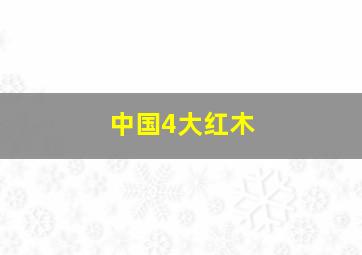 中国4大红木